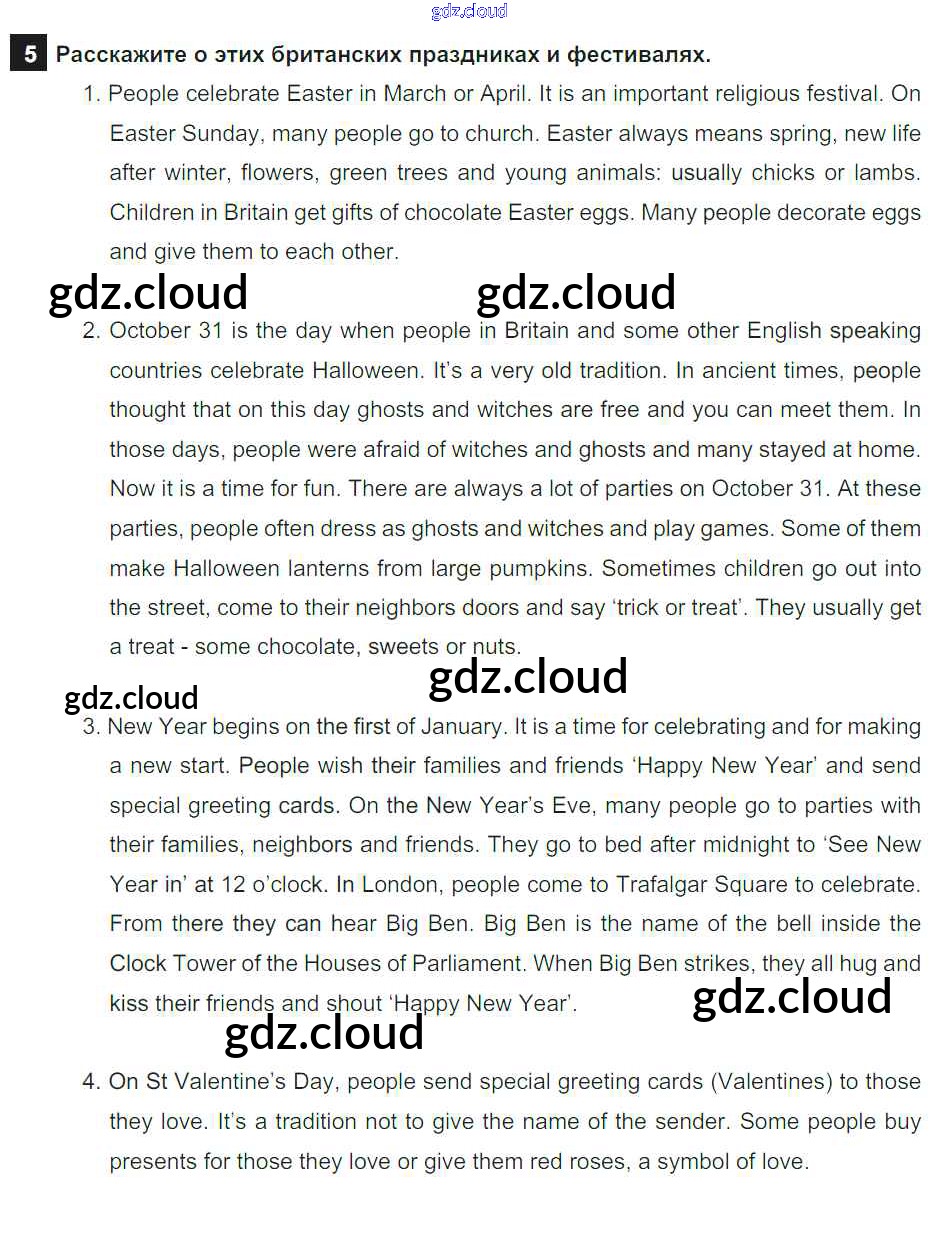 gdz.cloud

5 Расскажите о этих британских праздниках и фестивалях.

1. People celebrate Easter in March or April. It is an important religious festival. On Easter Sunday, many people go to church. Easter always means spring, new life after winter, flowers, green trees and young animals: usually chicks or lambs. Children in Britain get gifts of chocolate Easter eggs. Many people decorate eggs and give them to each other.

gdz.cloud gdz.cloud

2. October 31 is the day when people in Britain and some other English speaking countries celebrate Halloween. It's a very old tradition. In ancient times, people thought that on this day ghosts and witches are free and you can meet them. In those days, people were afraid of witches and ghosts and many stayed at home. Now it is a time for fun. There are always a lot of parties on October 31. At these parties, people often dress as ghosts and witches and play games. Some of them make Halloween lanterns from large pumpkins. Sometimes children go out into the street, come to their neighbors doors and say 'trick or treat'. They usually get a treat - some chocolate, sweets or nuts.

gdz.cloud gdz.cloud

3. New Year begins on the first of January. It is a time for celebrating and for making a new start. People wish their families and friends 'Happy New Year' and send special greeting cards. On the New Year's Eve, many people go to parties with their families, neighbors and friends. They go to bed after midnight to 'See New Year in' at 12 o'clock. In London, people come to Trafalgar Square to celebrate. From there they can hear Big Ben. Big Ben is the name of the bell inside the Clock Tower of the Houses of Parliament. When Big Ben strikes, they all hug and kiss their friends and shout 'Happy New Year'.

gdz.cloud gdz.cloud

4. On St Valentine's Day, people send special greeting cards (Valentines) to those they love. It's a tradition not to give the name of the sender. Some people buy presents for those they love or give them red roses, a symbol of love.